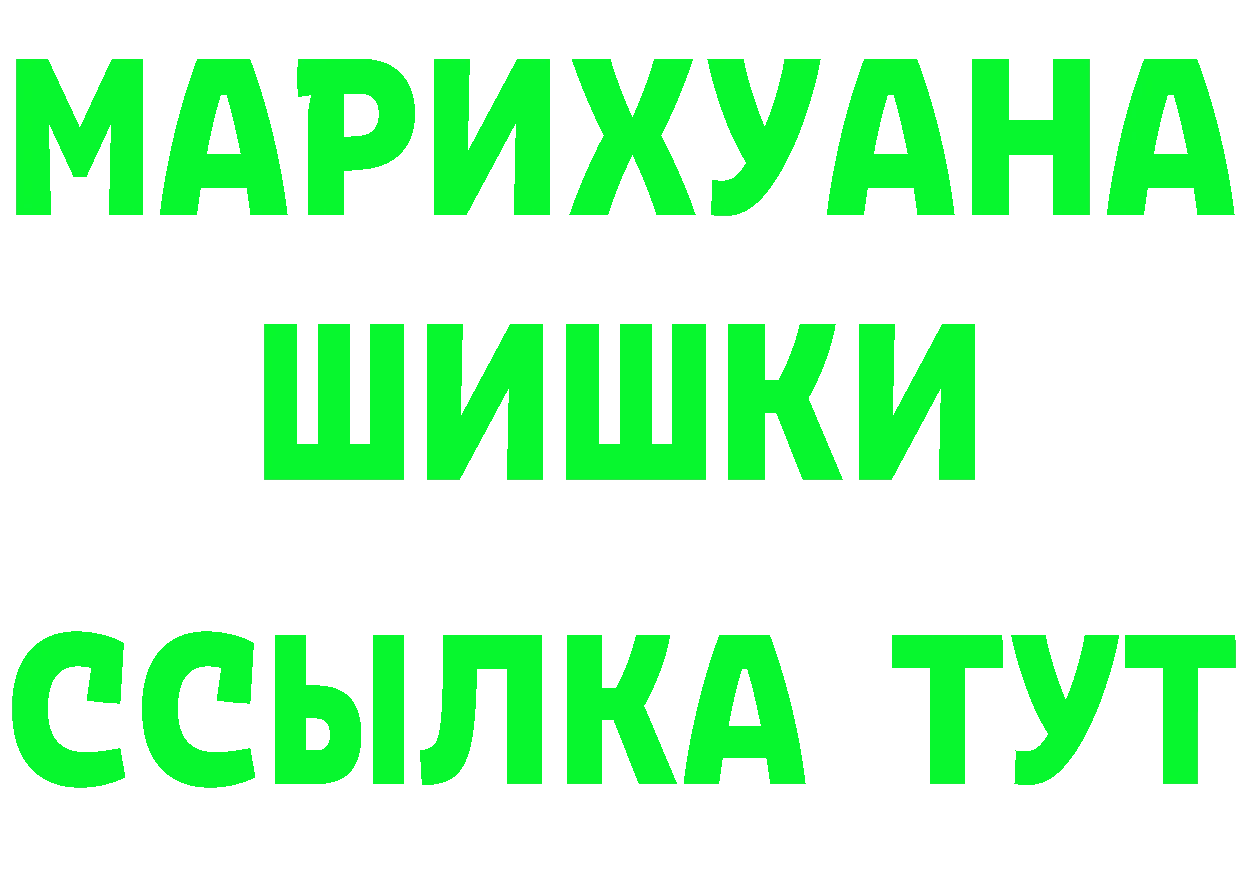 МАРИХУАНА
ШИШКИ
ССЫЛКА ТУТ